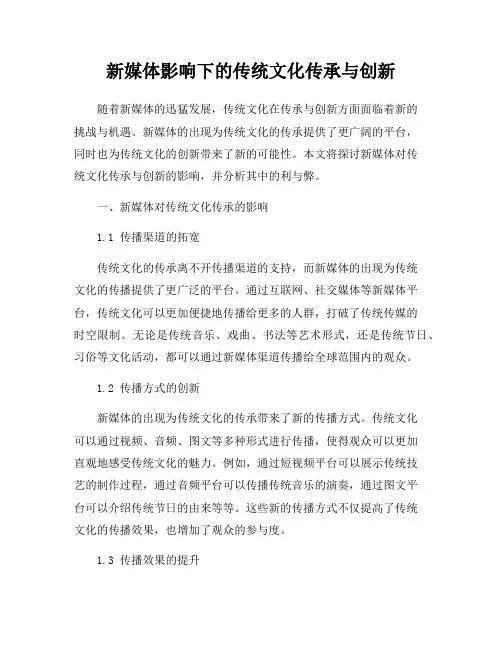 新媒体影响下的传统文化传承与创新

随着新媒体的迅猛发展，传统文化在传承与创新方面面临着新的挑战与机遇。新媒体的出现为传统文化的传承提供了更广阔的平台，同时也为传统文化的创新带来了新的可能性。本文将探讨新媒体对传统文化传承与创新的影响，并分析其中的利与弊。

一、新媒体对传统文化传承的影响

1.1 传播渠道的拓宽

传统文化的传承离不开传播渠道的支持，而新媒体的出现为传统文化的传播提供了更广泛的平台。通过互联网、社交媒体等新媒体平台，传统文化可以更加便捷地传播给更多的人群，打破了传统传媒的时空限制。无论是传统音乐、戏曲、书法等艺术形式，还是传统节日、习俗等文化活动，都可以通过新媒体渠道传播给全球范围内的观众。

1.2 传播方式的创新

新媒体的出现为传统文化的传承带来了新的传播方式。传统文化可以通过视频、音频、图文等多种形式进行传播，使得观众可以更加直观地感受传统文化的魅力。例如，通过短视频平台可以展示传统技艺的制作过程，通过音频平台可以传播传统音乐的演奏，通过图文平台可以介绍传统节日的由来等等。这些新的传播方式不仅提高了传统文化的传播效果，也增加了观众的参与度。

1.3 传播效果的提升